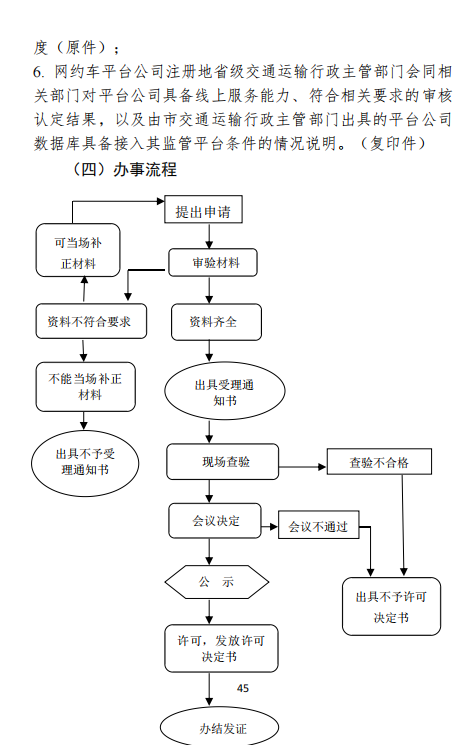 度（原件）；

6. 网约车平台公司注册地省级交通运输行政主管部门会同相关部门对平台公司具备线上服务能力、符合相关要求的审核认定结果，以及由市交通运输行政主管部门出具的平台公司数据库具备接入其监管平台条件的情况说明。（复印件）

（四）办事流程

提出申请

可当场补正材料

审验材料

资料不符合要求

资料齐全

不能当场补正材料

出具受理通知书

出具不予受理通知书

现场查验

查验不合格

会议决定

会议不通过

公 示

出具不予许可决定书

许可，发放许可决定书

45

办结发证